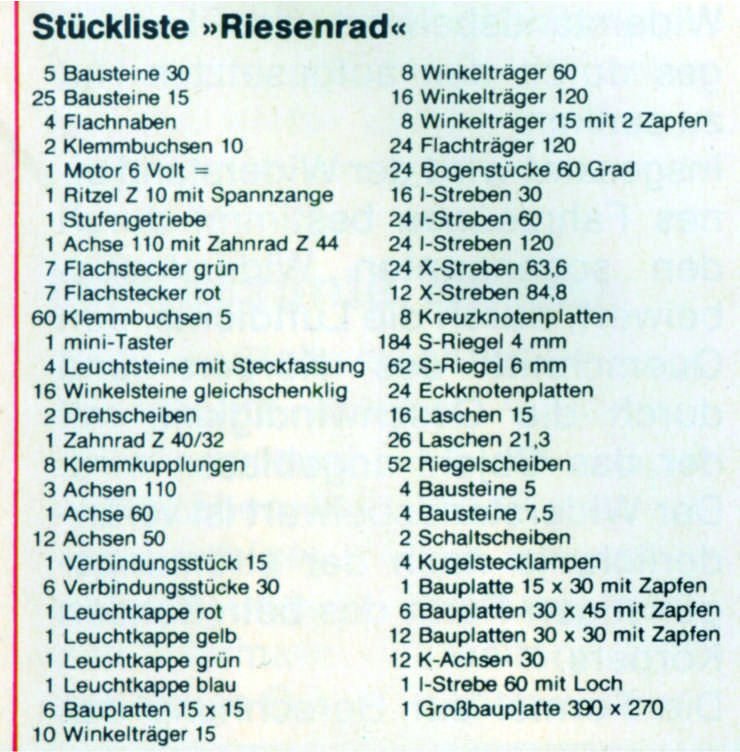 Stückliste »Riesenrad«

5 Bausteine 30
25 Bausteine 15
4 Flachnaben
2 Klemmbuchsen 10
1 Motor 6 Volt =
1 Ritzel Z 10 mit Spannzange
1 Stufengetriebe
1 Achse 110 mit Zahnrad Z 44
7 Flachstecker grün
7 Flachstecker rot
60 Klemmbuchsen 5
1 mini-Taster
4 Leuchtsteine mit Steckfassung
16 Winkelsteine gleichschenklig
2 Drehscheiben
1 Zahnrad Z 40/32
8 Klemmkupplungen
3 Achsen 110
1 Achse 60
12 Achsen 50
1 Verbindungsstück 15
6 Verbindungsstücke 30
1 Leuchtkappe rot
1 Leuchtkappe gelb
1 Leuchtkappe grün
1 Leuchtkappe blau
6 Bauplatten 15 x 15
10 Winkelträger 15

8 Winkelträger 60
16 Winkelträger 120
8 Winkelträger 15 mit 2 Zapfen
24 Flachträger 120
24 Bogenstücke 60 Grad
16 I-Streben 30
24 I-Streben 60
24 I-Streben 120
24 X-Streben 63,6
12 X-Streben 84,8
8 Kreuzknotenplatten
184 S-Riegel 4 mm
62 S-Riegel 6 mm
24 Eckknotenplatten
16 Laschen 15
26 Laschen 21,3
52 Riegelscheiben
4 Bausteine 5
4 Bausteine 7,5
2 Schaltscheiben
4 Kugelstecklampen
1 Bauplatte 15 x 30 mit Zapfen
6 Bauplatten 30 x 45 mit Zapfen
12 Bauplatten 30 x 30 mit Zapfen
12 K-Achsen 30
1 I-Strebe 60 mit Loch
1 Großbauplatte 390 x 270